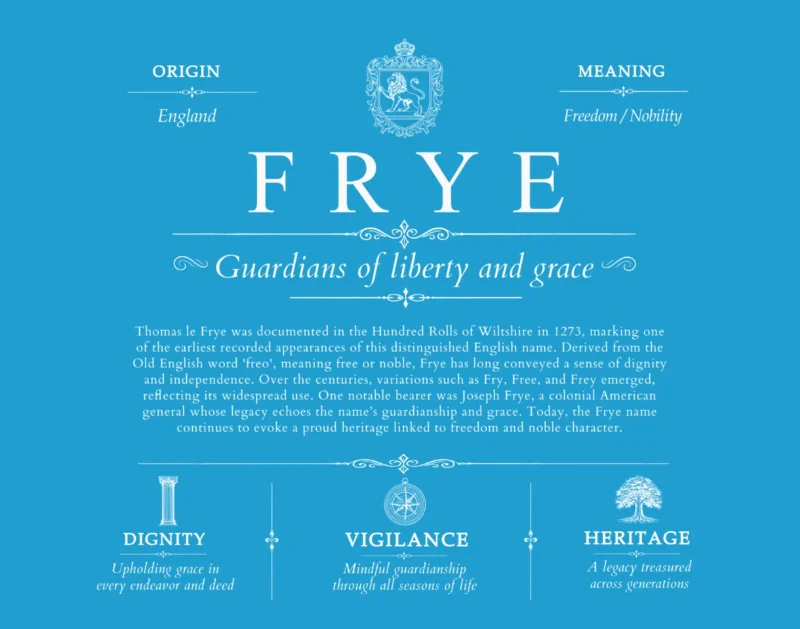 ORIGIN

England

MEANING

Freedom / Nobility

FRYE

Guardians of liberty and grace

Thomas le Frye was documented in the Hundred Rolls of Wiltshire in 1273, marking one of the earliest recorded appearances of this distinguished English name. Derived from the Old English word 'freo', meaning free or noble, Frye has long conveyed a sense of dignity and independence. Over the centuries, variations such as Fry, Free, and Frey emerged, reflecting its widespread use. One notable bearer was Joseph Frye, a colonial American general whose legacy echoes the name's guardianship and grace. Today, the Frye name continues to evoke a proud heritage linked to freedom and noble character.

DIGNITY

Upholding grace in every endeavor and deed

VIGILANCE

Mindful guardianship through all seasons of life

HERITAGE

A legacy treasured across generations